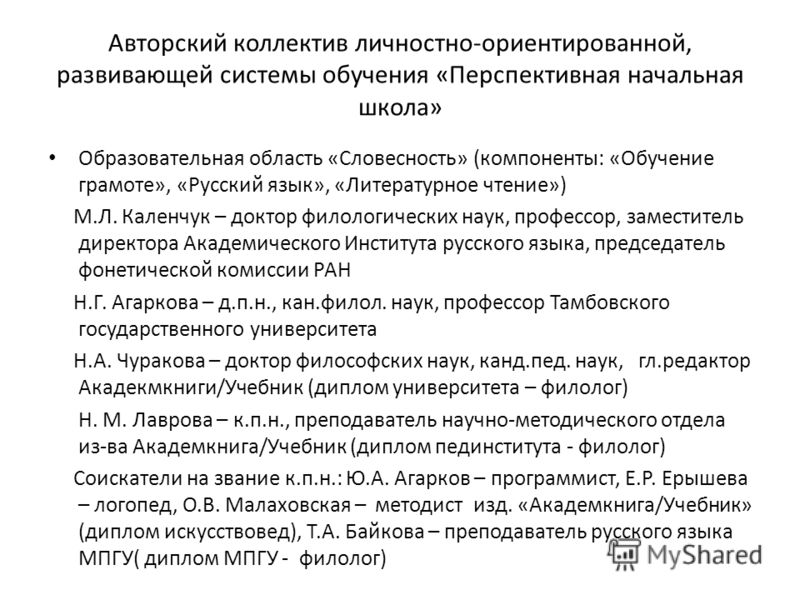 Авторский коллектив личностно-ориентированной, развивающей системы обучения «Перспективная начальная школа»

• Образовательная область «Словесность» (компоненты: «Обучение грамоте», «Русский язык», «Литературное чтение»)

М.Л. Каленчук – доктор филологических наук, профессор, заместитель директора Академического Института русского языка, председатель фонетической комиссии РАН

Н.Г. Агаркова – д.п.н., кан.филол. наук, профессор Тамбовского государственного университета

Н.А. Чуракова – доктор философских наук, канд.пед. наук, гл.редактор Академкниги/Учебник (диплом университета – филолог)

Н. М. Лаврова – к.п.н., преподаватель научно-методического отдела из-ва Академкнига/Учебник (диплом пединститута - филолог)

Соискатели на звание к.п.н.: Ю.А. Агарков – программист, Е.Р. Ерышева – логопед, О.В. Малаховская – методист изд. «Академкнига/Учебник» (диплом искусствовед), Т.А. Байкова – преподаватель русского языка МПГУ( диплом МПГУ - филолог)

MyShared